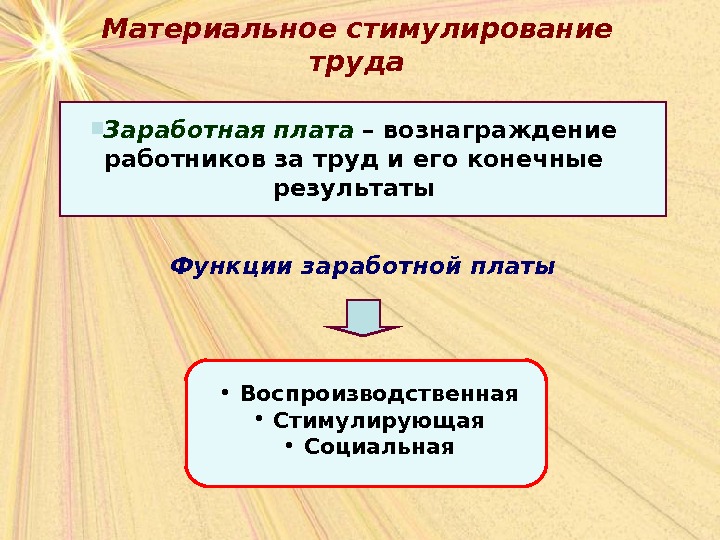 Материальное стимулирование труда

Заработная плата – вознаграждение работников за труд и его конечные результаты

Функции заработной платы

• Воспроизводственная
• Стимулирующая
• Социальная